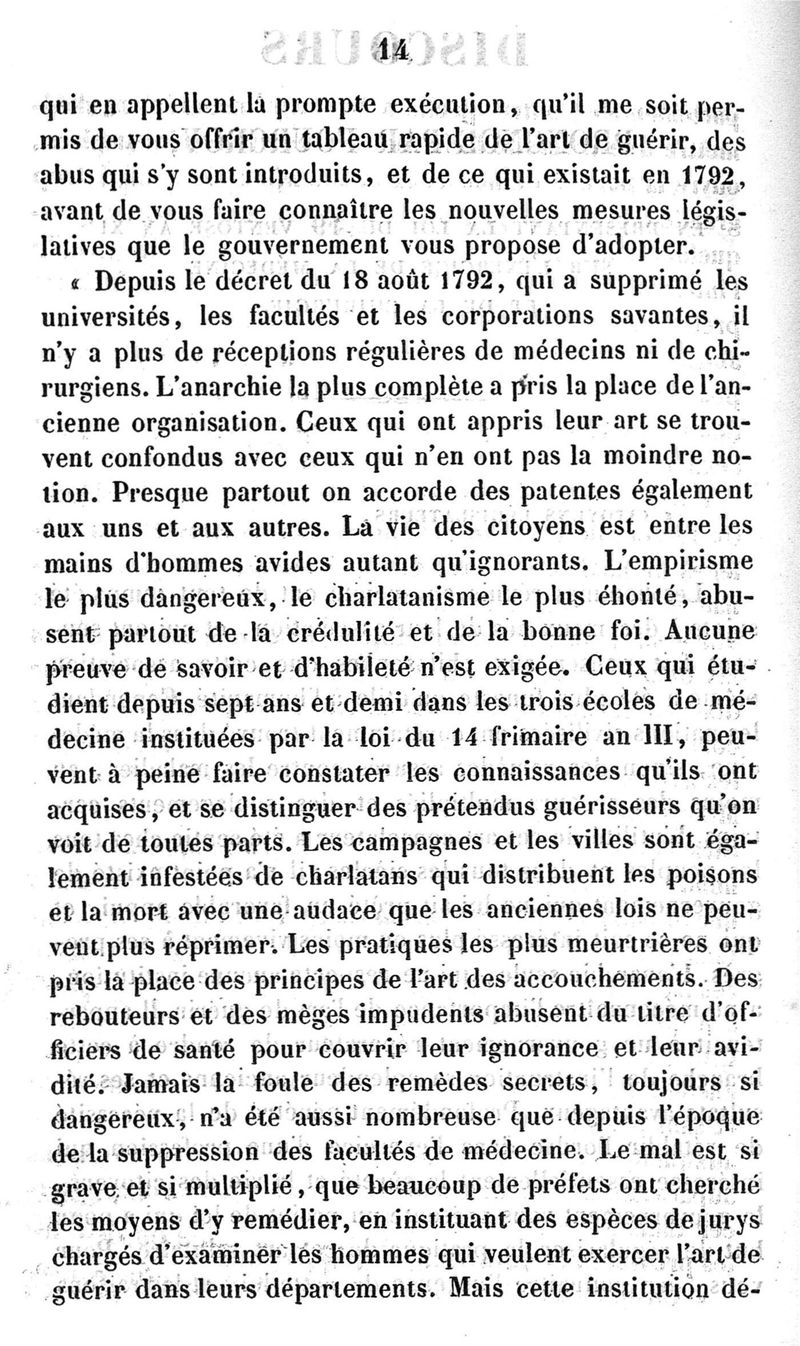 14

qui en appellent la prompte exécution, qu'il me soit permis de vous offrir un tableau rapide de l'art de guérir, des abus qui s'y sont introduits, et de ce qui existait en 1792, avant de vous faire connaître les nouvelles mesures législatives que le gouvernement vous propose d'adopter.

« Depuis le décret du 18 août 1792, qui a supprimé les universités, les facultés et les corporations savantes, il n'y a plus de réceptions régulières de médecins ni de chirurgiens. L'anarchie la plus complète a pris la place de l'ancienne organisation. Ceux qui ont appris leur art se trouvent confondus avec ceux qui n'en ont pas la moindre notion. Presque partout on accorde des patentes également aux uns et aux autres. La vie des citoyens est entre les mains d'hommes avides autant qu'ignorants. L'empirisme le plus dangereux, le charlatanisme le plus éhonté, abusent partout de la crédulité et de la bonne foi. Aucune preuve de savoir et d'habileté n'est exigée. Ceux qui étudient depuis sept ans et demi dans les trois écoles de médecine instituées par la loi du 14 frimaire an III, peuvent à peine faire constater les connaissances qu'ils ont acquises, et se distinguer des prétendus guérisseurs qu'on voit de toutes parts. Les campagnes et les villes sont également infestées de charlatans qui distribuent les poisons et la mort avec une audace que les anciennes lois ne peuvent plus réprimer. Les pratiques les plus meurtrières ont pris la place des principes de l'art des accouchements. Des rebouteurs et des mèges impudents abusent du titre d'officiers de santé pour couvrir leur ignorance et leur avidité. Jamais la foule des remèdes secrets, toujours si dangereux, n'a été aussi nombreuse que depuis l'époque de la suppression des facultés de médecine. Le mal est si grave et si multiplié, que beaucoup de préfets ont cherché les moyens d'y remédier, en instituant des espèces de jurys chargés d'examiner les hommes qui veulent exercer l'art de guérir dans leurs départements. Mais cette institution dé-